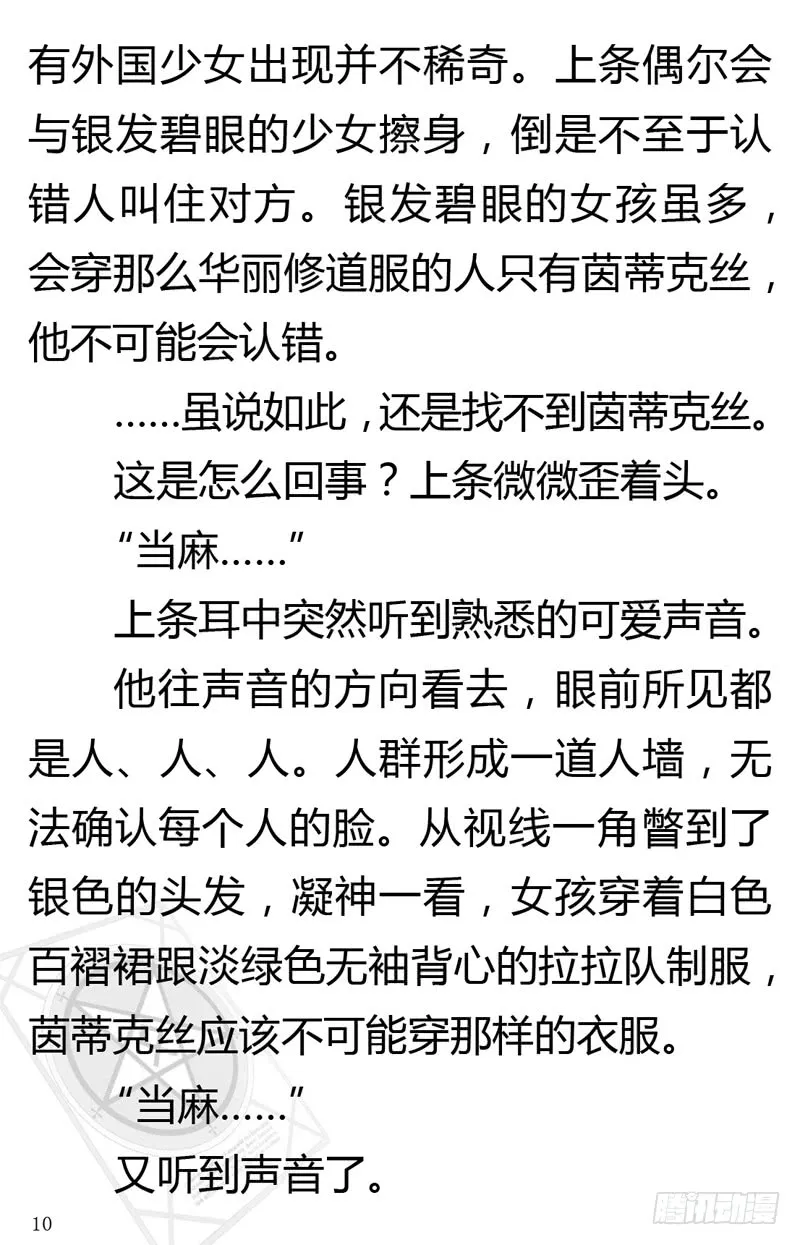 有外国少女出现并不稀奇。上条偶尔会与银发碧眼的少女擦身，倒是不至于认错人叫住对方。银发碧眼的女孩虽多，会穿那么华丽修道服的人只有茵蒂克丝，他不可能会认错。

……虽说如此，还是找不到茵蒂克丝。

这是怎么回事？上条微微歪着头。

“当麻……”

上条耳中突然听到熟悉的可爱声音。

他往声音的方向看去，眼前所见都是人、人、人。人群形成一道人墙，无法确认每个人的脸。从视线一角瞥到了银色的头发，凝神一看，女孩穿着白色百褶裙跟淡绿色无袖背心的拉拉队制服，茵蒂克丝应该不可能穿那样的衣服。

“当麻……”

又听到声音了。

10

腾讯动漫